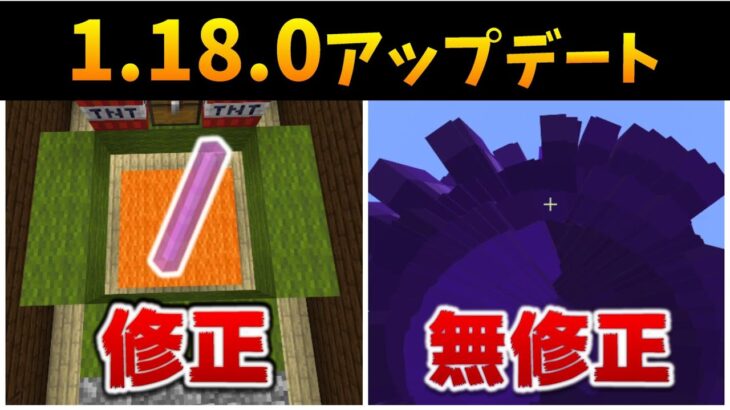 1.18.0アップデート

TNT TNT

修正

無修正